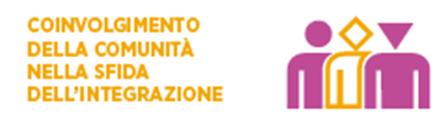 COINVOLGIMENTO
DELLA COMUNITÀ
NELLA SFIDA
DELL'INTEGRAZIONE